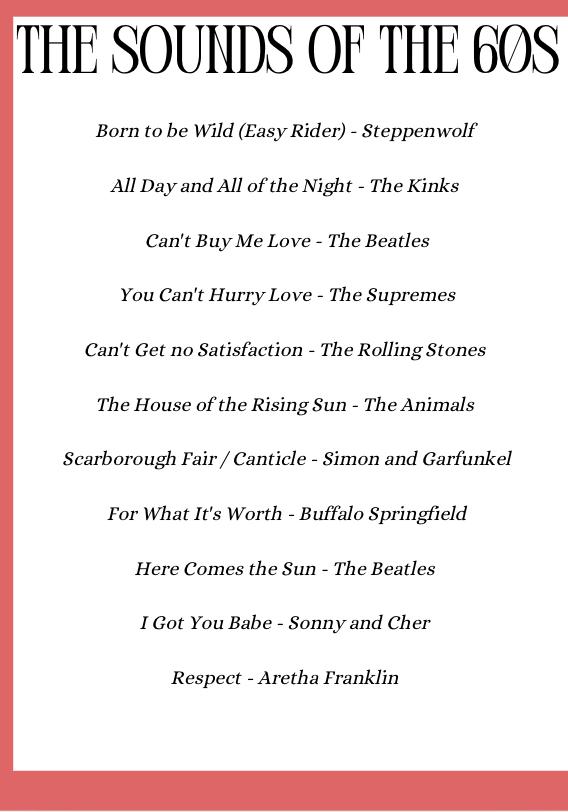 THE SOUNDS OF THE 60S

Born to be Wild (Easy Rider) - Steppenwolf

All Day and All of the Night - The Kinks

Can't Buy Me Love - The Beatles

You Can't Hurry Love - The Supremes

Can't Get no Satisfaction - The Rolling Stones

The House of the Rising Sun - The Animals

Scarborough Fair / Canticle - Simon and Garfunkel

For What It's Worth - Buffalo Springfield

Here Comes the Sun - The Beatles

I Got You Babe - Sonny and Cher

Respect - Aretha Franklin